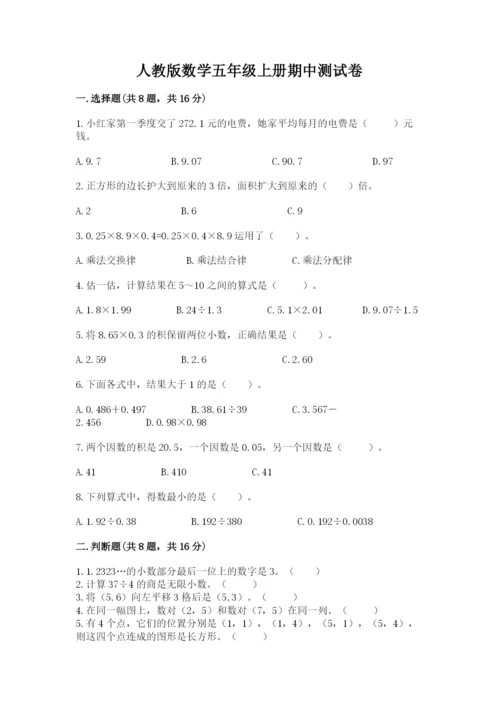 人教版数学五年级上册期中测试卷

一.选择题(共8题，共16分)

1.小红家第一季度交了272.1元的电费，她家平均每月的电费是（　　）元钱。

A.9.7　　B.9.07　　C.90.7　　D.97

2.正方形的边长护大到原来的3倍，面积扩大到原来的（　　）倍。

A.2　　B.6　　C.9

3.0.25×8.9×0.4=0.25×0.4×8.9运用了（　　）。

A.乘法交换律　　B.乘法结合律　　C.乘法分配律

4.估一估，计算结果在5～10之间的算式是（　　）。

A.1.8×1.99　　B.24÷1.3　　C.5.1×2.01　　D.9.07÷1.5

5.将8.65×0.3的积保留两位小数，正确结果是（　　）。

A.2.59　　B.2.6　　C.2.60

6.下面各式中，结果大于1的是（　　）。

A.0.486+0.497　　B.38.61÷39　　C.3.567－2.456　　D.0.98×0.98

7.两个因数的积是20.5，一个因数是0.05，另一个因数是（　　）。

A.41　　B.410　　C.41

8.下列算式中，得数最小的是（　　）。

A.1.92÷0.38　　B.192÷380　　C.0.192÷0.0038

二.判断题(共8题，共16分)

1.1.2323…的小数部分最后一位上的数字是3。（　　）
2.计算37÷4的商是无限小数。（　　）
3.将（5,6）向左平移3格后是（5,3）。（　　）
4.在同一幅图上，数对（2，5）和数对（7，5）在同一列。（　　）
5.有4个点，它们的位置分别是（1，1），（1，4），（5，1），（5，4），则这四个点连成的图形是长方形。（　　）